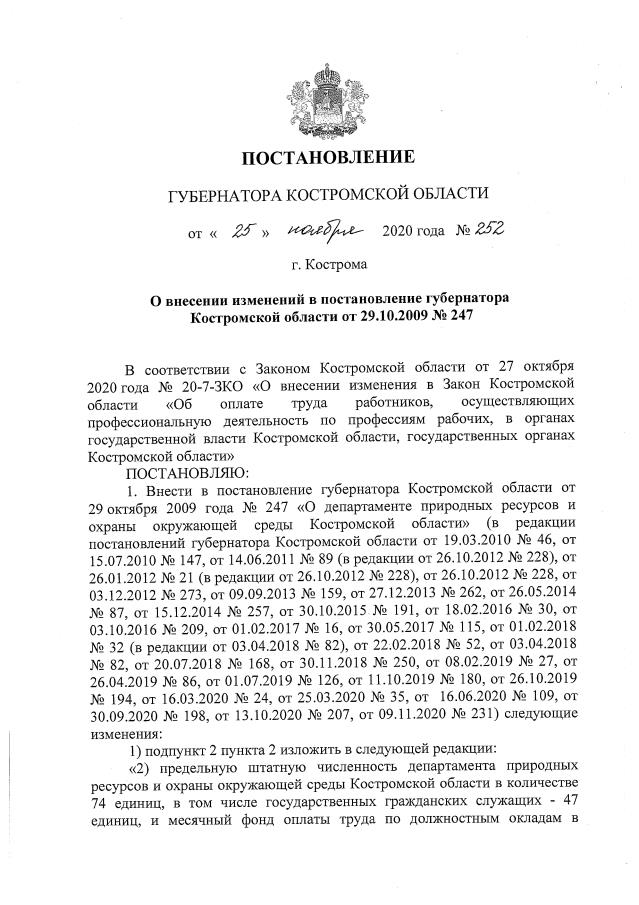 ПОСТАНОВЛЕНИЕ

ГУБЕРНАТОРА КОСТРОМСКОЙ ОБЛАСТИ

от « 25 » ноября 2020 года № 252

г. Кострома

О внесении изменений в постановление губернатора Костромской области от 29.10.2009 № 247

В соответствии с Законом Костромской области от 27 октября 2020 года № 20-7-ЗКО «О внесении изменения в Закон Костромской области «Об оплате труда работников, осуществляющих профессиональную деятельность по профессиям рабочих, в органах государственной власти Костромской области, государственных органах Костромской области»

ПОСТАНОВЛЯЮ:

1. Внести в постановление губернатора Костромской области от 29 октября 2009 года № 247 «О департаменте природных ресурсов и охраны окружающей среды Костромской области» (в редакции постановлений губернатора Костромской области от 19.03.2010 № 46, от 15.07.2010 № 147, от 14.06.2011 № 89 (в редакции от 26.10.2012 № 228), от 26.01.2012 № 21 (в редакции от 26.10.2012 № 228), от 26.10.2012 № 228, от 03.12.2012 № 273, от 09.09.2013 № 159, от 27.12.2013 № 262, от 26.05.2014 № 87, от 15.12.2014 № 257, от 30.10.2015 № 191, от 18.02.2016 № 30, от 03.10.2016 № 209, от 01.02.2017 № 16, от 30.05.2017 № 115, от 01.02.2018 № 32 (в редакции от 03.04.2018 № 82), от 22.02.2018 № 52, от 03.04.2018 № 82, от 20.07.2018 № 168, от 30.11.2018 № 250, от 08.02.2019 № 27, от 26.04.2019 № 86, от 01.07.2019 № 126, от 11.10.2019 № 180, от 26.10.2019 № 194, от 16.03.2020 № 24, от 25.03.2020 № 35, от 16.06.2020 № 109, от 30.09.2020 № 198, от 13.10.2020 № 207, от 09.11.2020 № 231) следующие изменения:

1) подпункт 2 пункта 2 изложить в следующей редакции:

«2) предельную штатную численность департамента природных ресурсов и охраны окружающей среды Костромской области в количестве 74 единиц, в том числе государственных гражданских служащих - 47 единиц, и месячный фонд оплаты труда по должностным окладам в